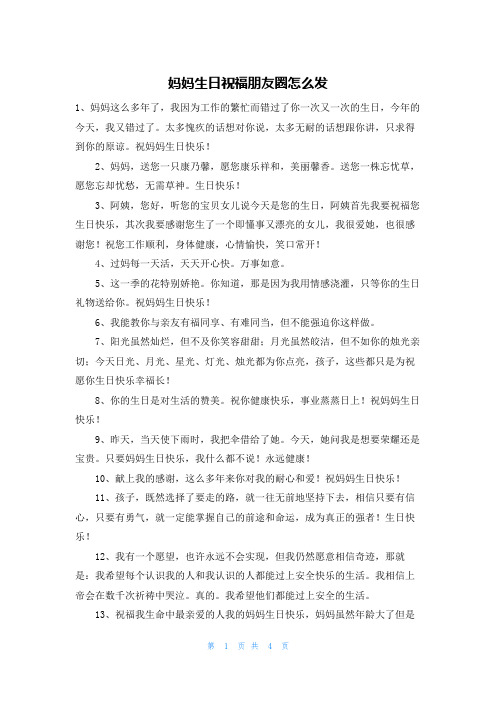 妈妈生日祝福朋友圈怎么发

1、妈妈这么多年了，我因为工作的繁忙而错过了你一次又一次的生日，今年的今天，我又错过了。太多愧疚的话想对你说，太多无耐的话想跟你讲，只求得到你的原谅。祝妈妈生日快乐！

2、妈妈，送您一只康乃馨，愿您康乐祥和，美丽馨香。送您一株忘忧草，愿您忘却忧愁，无需草神。生日快乐！

3、阿姨，您好，听您的宝贝女儿说今天是您的生日，阿姨首先我要祝福您生日快乐，其次我要感谢您生了一个即懂事又漂亮的女儿，我很爱她，也很感谢您！祝您工作顺利，身体健康，心情愉快，笑口常开！

4、过妈每一天活，天天开心快。万事如意。

5、这一季的花特别娇艳。你知道，那是因为我用情感浇灌，只等你的生日礼物送给你。祝妈妈生日快乐！

6、我能教你与亲友有福同享、有难同当，但不能强迫你这样做。

7、阳光虽然灿烂，但不及你笑容甜甜；月光虽然皎洁，但不如你的烛光亲切；今天日光、月光、星光、灯光、烛光都为你点亮，孩子，这些都只是为祝愿你生日快乐幸福长！

8、你的生日是对生活的赞美。祝你健康快乐，事业蒸蒸日上！祝妈妈生日快乐！

9、昨天，当天使下雨时，我把伞借给了她。今天，她问我是想要荣耀还是宝贵。只要妈妈生日快乐，我什么都不说！永远健康！

10、献上我的感谢，这么多年来你对我的耐心和爱！祝妈妈生日快乐！

11、孩子，既然选择了要走的路，就一往无前地坚持下去，相信只要有信心，只要有勇气，就一定能掌握自己的前途和命运，成为真正的强者！生日快乐！

12、我有一个愿望，也许永远不会实现，但我仍然愿意相信奇迹，那就是：我希望每个认识我的人和我认识的人都能过上安全快乐的生活。我相信上帝会在数千次祈祷中哭泣。真的。我希望他们都能过上安全的生活。

13、祝福我生命中最亲爱的人我的妈妈生日快乐，妈妈虽然年龄大了但是

第 1 页 共 4 页